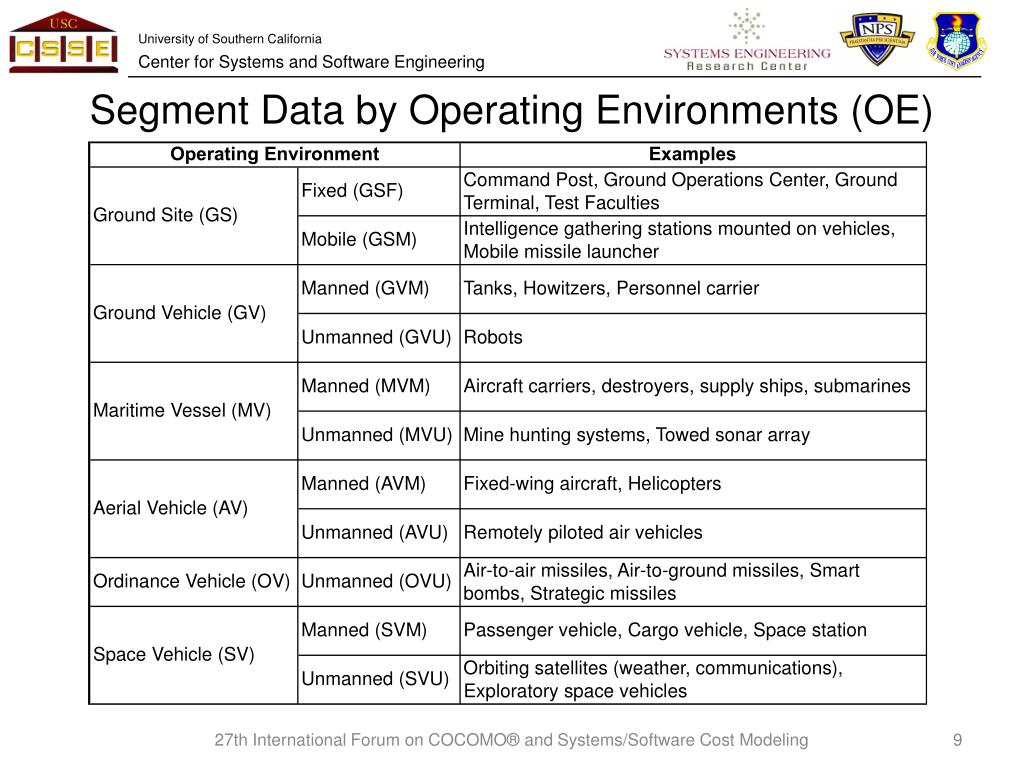 USC
CSSE

University of Southern California
Center for Systems and Software Engineering

SYSTEMS ENGINEERING
Research Center

NPS

Segment Data by Operating Environments (OE)

| Operating Environment | | Examples |
|---|---|---|
| Ground Site (GS) | Fixed (GSF) | Command Post, Ground Operations Center, Ground Terminal, Test Faculties |
| | Mobile (GSM) | Intelligence gathering stations mounted on vehicles, Mobile missile launcher |
| Ground Vehicle (GV) | Manned (GVM) | Tanks, Howitzers, Personnel carrier |
| | Unmanned (GVU) | Robots |
| Maritime Vessel (MV) | Manned (MVM) | Aircraft carriers, destroyers, supply ships, submarines |
| | Unmanned (MVU) | Mine hunting systems, Towed sonar array |
| Aerial Vehicle (AV) | Manned (AVM) | Fixed-wing aircraft, Helicopters |
| | Unmanned (AVU) | Remotely piloted air vehicles |
| Ordinance Vehicle (OV) | Unmanned (OVU) | Air-to-air missiles, Air-to-ground missiles, Smart bombs, Strategic missiles |
| Space Vehicle (SV) | Manned (SVM) | Passenger vehicle, Cargo vehicle, Space station |
| | Unmanned (SVU) | Orbiting satellites (weather, communications), Exploratory space vehicles |

27th International Forum on COCOMO® and Systems/Software Cost Modeling

9